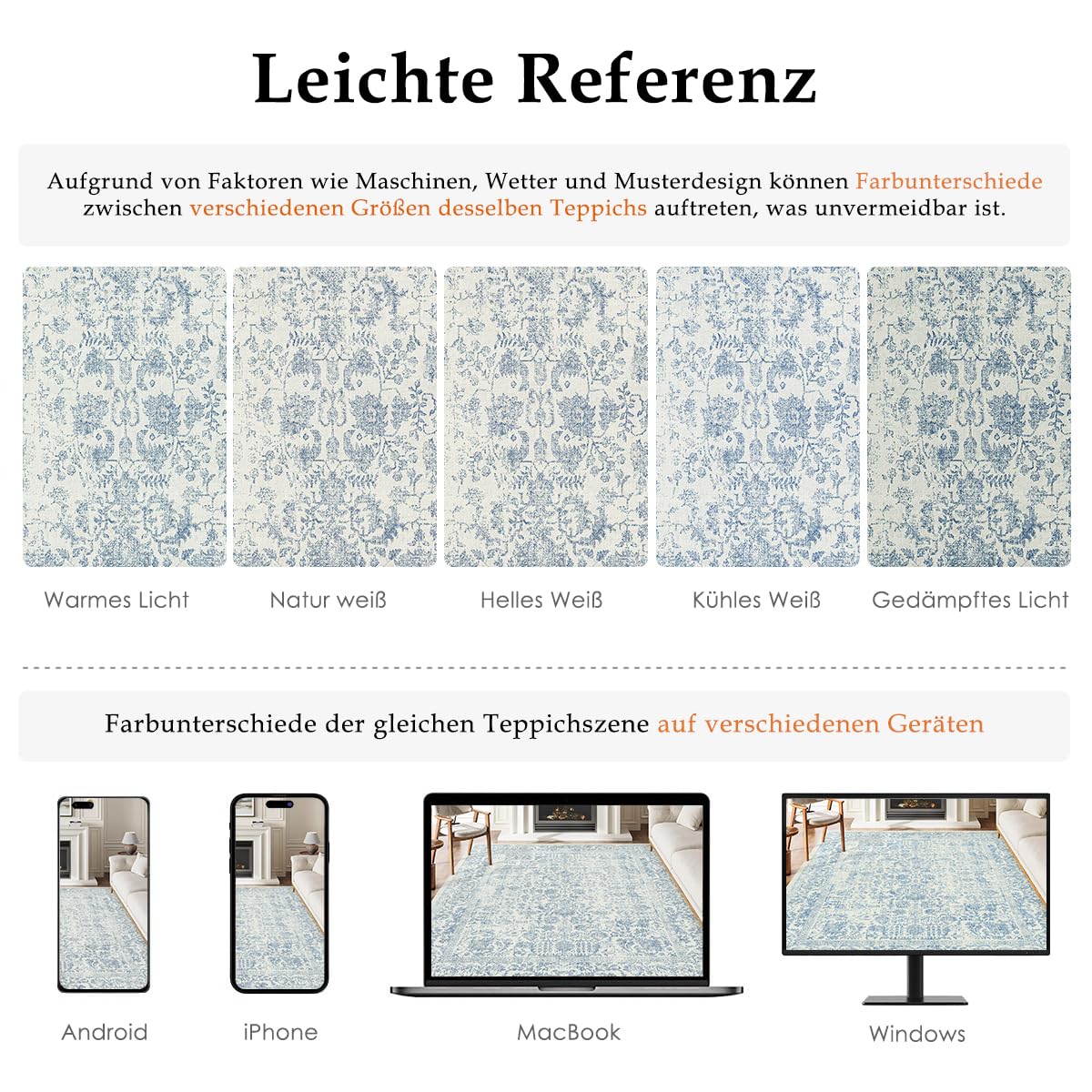 Leichte Referenz

Aufgrund von Faktoren wie Maschinen, Wetter und Musterdesign können Farbunterschiede zwischen verschiedenen Größen desselben Teppichs auftreten, was unvermeidbar ist.

Warmes Licht

Natur weiß

Helles Weiß

Kühles Weiß

Gedämpftes Licht

Farbunterschiede der gleichen Teppichszene auf verschiedenen Geräten

Android

iPhone

MacBook

Windows